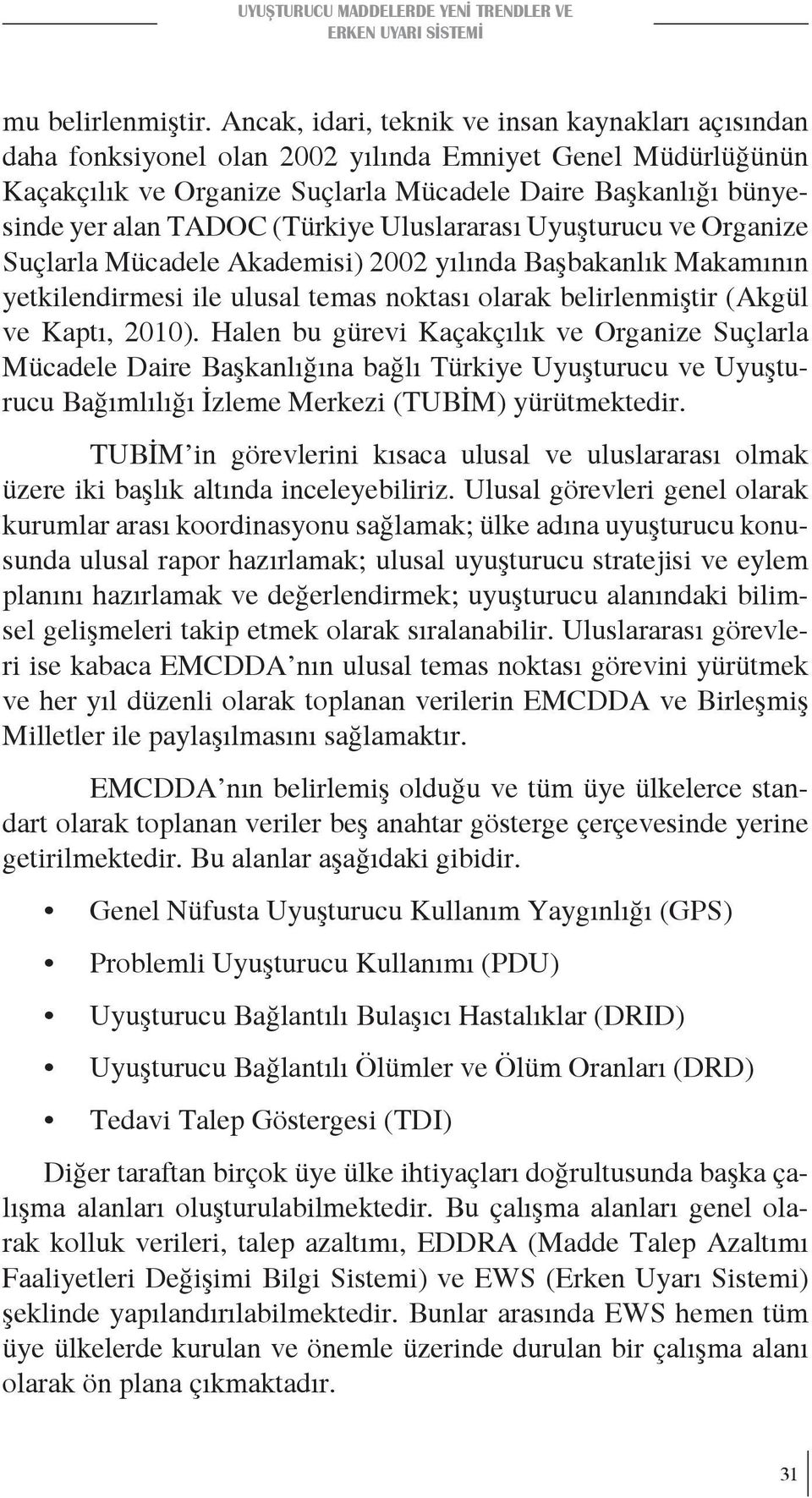 UYUŞTURUCU MADDELERDE YENİ TRENDLER VE ERKEN UYARI SİSTEMİ

mu belirlenmiştir. Ancak, idari, teknik ve insan kaynakları açısından daha fonksiyonel olan 2002 yılında Emniyet Genel Müdürlüğünün Kaçakçılık ve Organize Suçlarla Mücadele Daire Başkanlığı bünyesinde yer alan TADOC (Türkiye Uluslararası Uyuşturucu ve Organize Suçlarla Mücadele Akademisi) 2002 yılında Başbakanlık Makamının yetkilendirmesi ile ulusal temas noktası olarak belirlenmiştir (Akgül ve Kaptı, 2010). Halen bu gürevi Kaçakçılık ve Organize Suçlarla Mücadele Daire Başkanlığına bağlı Türkiye Uyuşturucu ve Uyuşturucu Bağımlılığı İzleme Merkezi (TUBİM) yürütmektedir.

TUBİM'in görevlerini kısaca ulusal ve uluslararası olmak üzere iki başlık altında inceleyebiliriz. Ulusal görevleri genel olarak kurumlar arası koordinasyonu sağlamak; ülke adına uyuşturucu konusunda ulusal rapor hazırlamak; ulusal uyuşturucu stratejisi ve eylem planını hazırlamak ve değerlendirmek; uyuşturucu alanındaki bilimsel gelişmeleri takip etmek olarak sıralanabilir. Uluslararası görevleri ise kabaca EMCDDA'nın ulusal temas noktası görevini yürütmek ve her yıl düzenli olarak toplanan verilerin EMCDDA ve Birleşmiş Milletler ile paylaşılmasını sağlamaktır.

EMCDDA'nın belirlemiş olduğu ve tüm üye ülkelerce standart olarak toplanan veriler beş anahtar gösterge çerçevesinde yerine getirilmektedir. Bu alanlar aşağıdaki gibidir.

• Genel Nüfusta Uyuşturucu Kullanım Yaygınlığı (GPS)
• Problemli Uyuşturucu Kullanımı (PDU)
• Uyuşturucu Bağlantılı Bulaşıcı Hastalıklar (DRID)
• Uyuşturucu Bağlantılı Ölümler ve Ölüm Oranları (DRD)
• Tedavi Talep Göstergesi (TDI)

Diğer taraftan birçok üye ülke ihtiyaçları doğrultusunda başka çalışma alanları oluşturulabilmektedir. Bu çalışma alanları genel olarak kolluk verileri, talep azaltımı, EDDRA (Madde Talep Azaltımı Faaliyetleri Değişimi Bilgi Sistemi) ve EWS (Erken Uyarı Sistemi) şeklinde yapılandırılabilmektedir. Bunlar arasında EWS hemen tüm üye ülkelerde kurulan ve önemle üzerinde durulan bir çalışma alanı olarak ön plana çıkmaktadır.

31